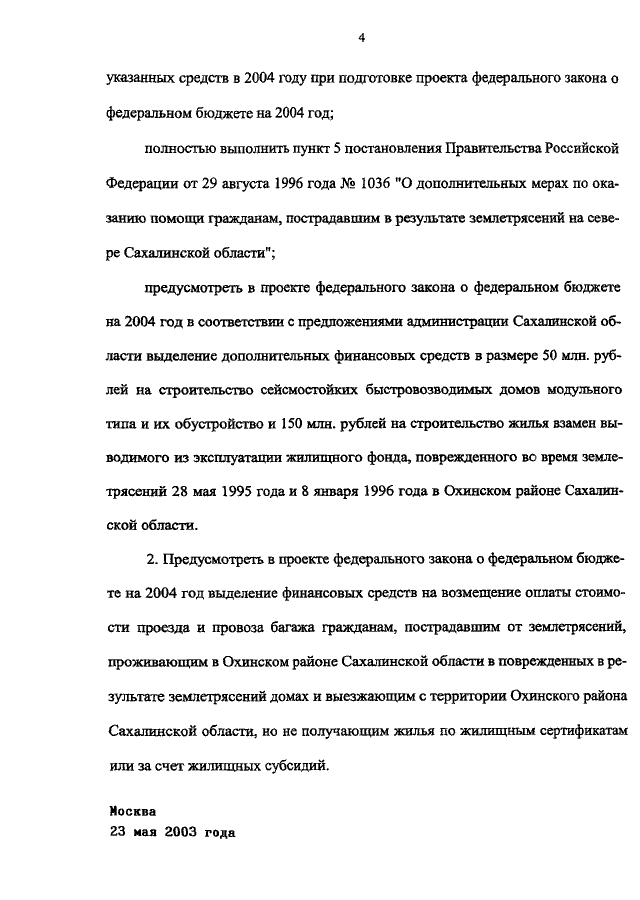 4

указанных средств в 2004 году при подготовке проекта федерального закона о федеральном бюджете на 2004 год;

полностью выполнить пункт 5 постановления Правительства Российской Федерации от 29 августа 1996 года № 1036 "О дополнительных мерах по оказанию помощи гражданам, пострадавшим в результате землетрясений на севере Сахалинской области";

предусмотреть в проекте федерального закона о федеральном бюджете на 2004 год в соответствии с предложениями администрации Сахалинской области выделение дополнительных финансовых средств в размере 50 млн. рублей на строительство сейсмостойких быстровозводимых домов модульного типа и их обустройство и 150 млн. рублей на строительство жилья взамен выводимого из эксплуатации жилищного фонда, поврежденного во время землетрясений 28 мая 1995 года и 8 января 1996 года в Охинском районе Сахалинской области.

2. Предусмотреть в проекте федерального закона о федеральном бюджете на 2004 год выделение финансовых средств на возмещение оплаты стоимости проезда и провоза багажа гражданам, пострадавшим от землетрясений, проживающим в Охинском районе Сахалинской области в поврежденных в результате землетрясений домах и выезжающим с территории Охинского района Сахалинской области, но не получающим жилья по жилищным сертификатам или за счет жилищных субсидий.

Москва
23 мая 2003 года